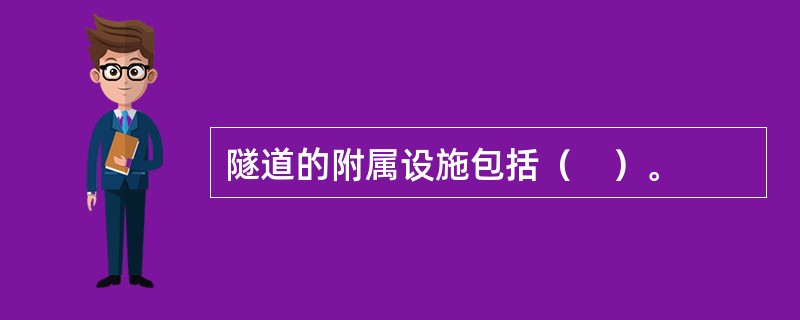 隧道的附属设施包括（　）。